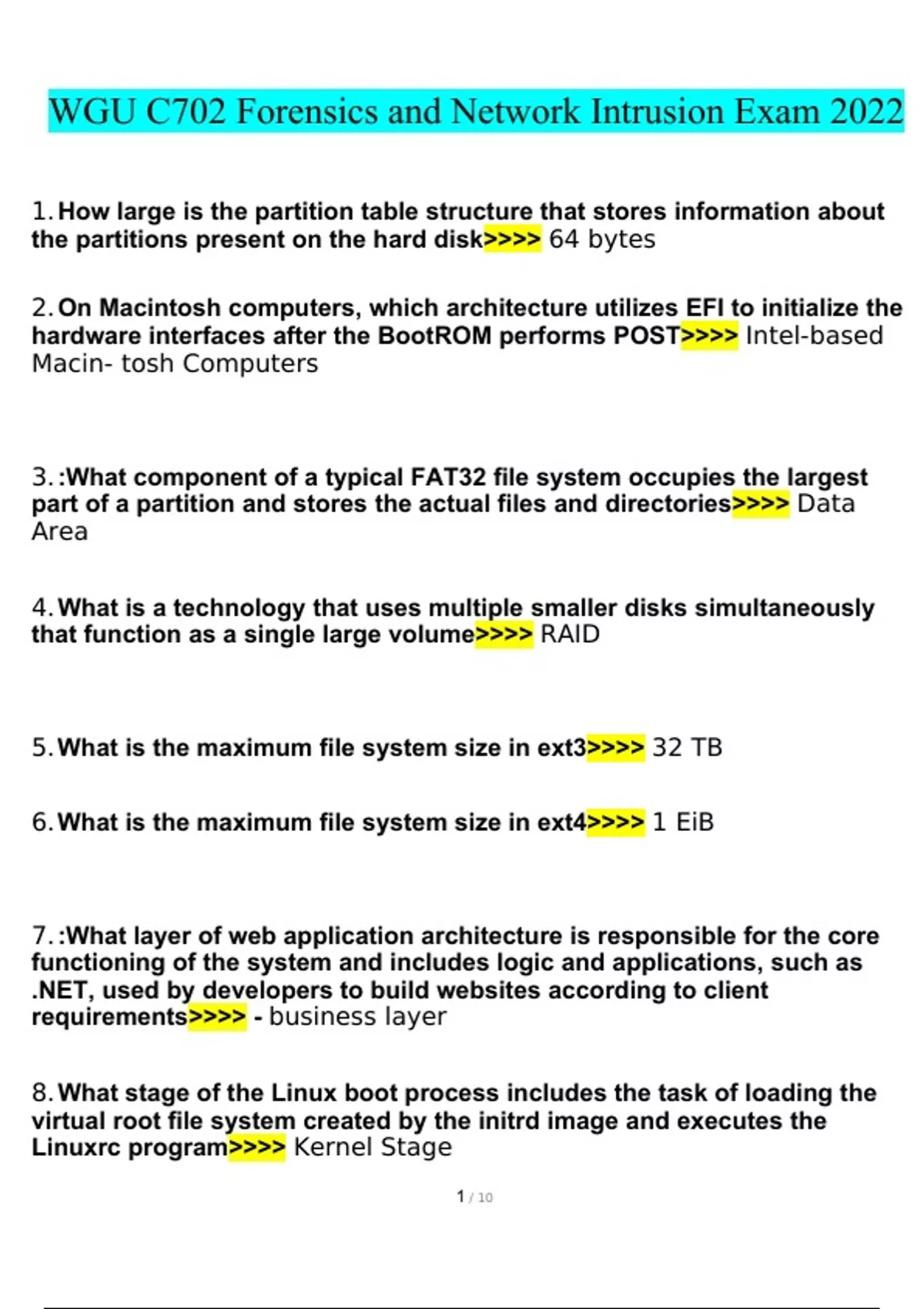 WGU C702 Forensics and Network Intrusion Exam 2022

1. How large is the partition table structure that stores information about the partitions present on the hard disk>>>> 64 bytes

2. On Macintosh computers, which architecture utilizes EFI to initialize the hardware interfaces after the BootROM performs POST>>>> Intel-based Macin- tosh Computers

3. :What component of a typical FAT32 file system occupies the largest part of a partition and stores the actual files and directories>>>> Data Area

4. What is a technology that uses multiple smaller disks simultaneously that function as a single large volume>>>> RAID

5. What is the maximum file system size in ext3>>>> 32 TB

6. What is the maximum file system size in ext4>>>> 1 EiB

7. :What layer of web application architecture is responsible for the core functioning of the system and includes logic and applications, such as .NET, used by developers to build websites according to client requirements>>>> - business layer

8. What stage of the Linux boot process includes the task of loading the virtual root file system created by the initrd image and executes the Linuxrc program>>>> Kernel Stage

1 / 10